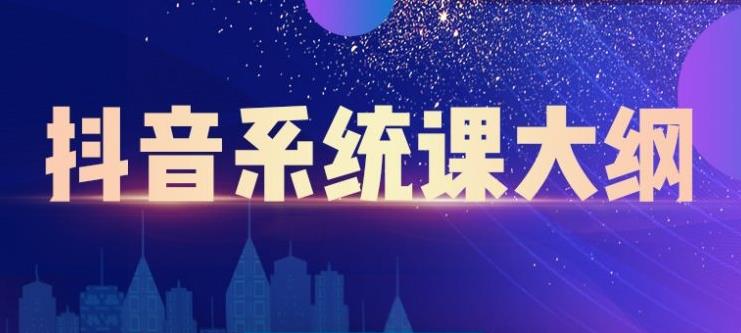 抖音系统课大纲